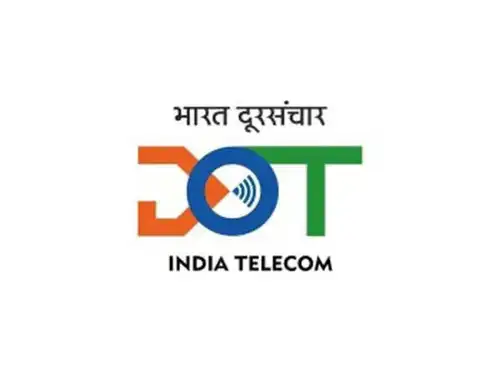 भारत दूरसंचार

DOT

INDIA TELECOM